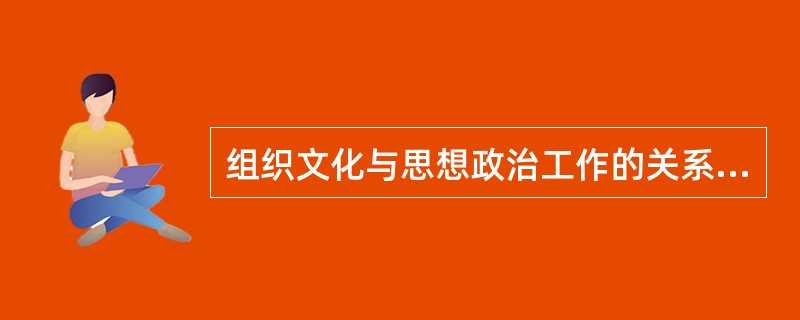 组织文化与思想政治工作的关系...